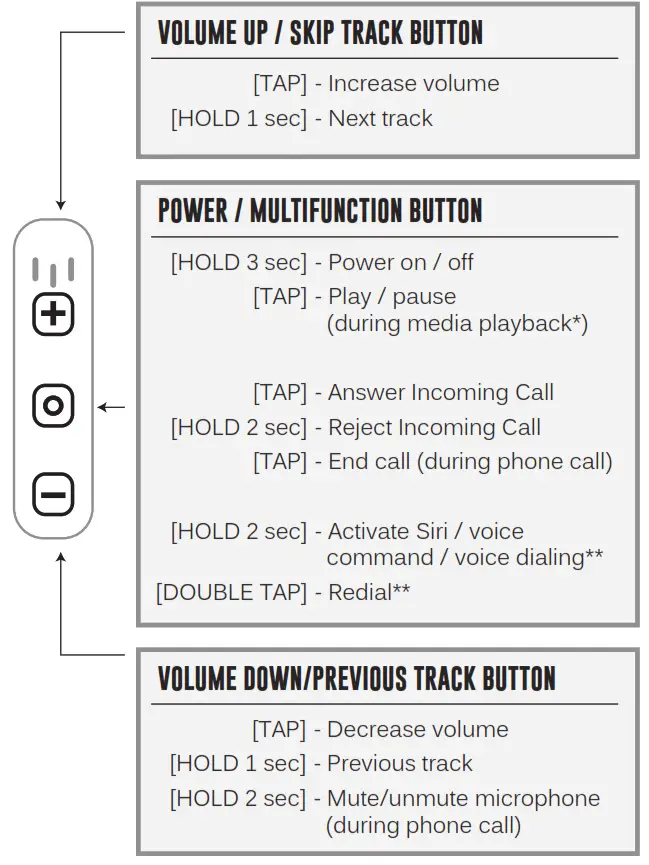 VOLUME UP / SKIP TRACK BUTTON

[TAP] - Increase volume
[HOLD 1 sec] - Next track

POWER / MULTIFUNCTION BUTTON

[HOLD 3 sec] - Power on / off
[TAP] - Play / pause (during media playback*)

[TAP] - Answer Incoming Call
[HOLD 2 sec] - Reject Incoming Call
[TAP] - End call (during phone call)

[HOLD 2 sec] - Activate Siri / voice command / voice dialing**
[DOUBLE TAP] - Redial**

VOLUME DOWN/PREVIOUS TRACK BUTTON

[TAP] - Decrease volume
[HOLD 1 sec] - Previous track
[HOLD 2 sec] - Mute/unmute microphone (during phone call)